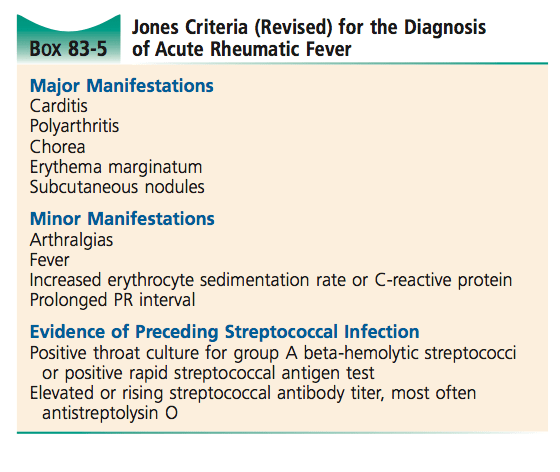 Box 83-5 Jones Criteria (Revised) for the Diagnosis of Acute Rheumatic Fever

Major Manifestations
Carditis
Polyarthritis
Chorea
Erythema marginatum
Subcutaneous nodules

Minor Manifestations
Arthralgias
Fever
Increased erythrocyte sedimentation rate or C-reactive protein
Prolonged PR interval

Evidence of Preceding Streptococcal Infection
Positive throat culture for group A beta-hemolytic streptococci or positive rapid streptococcal antigen test
Elevated or rising streptococcal antibody titer, most often antistreptolysin O